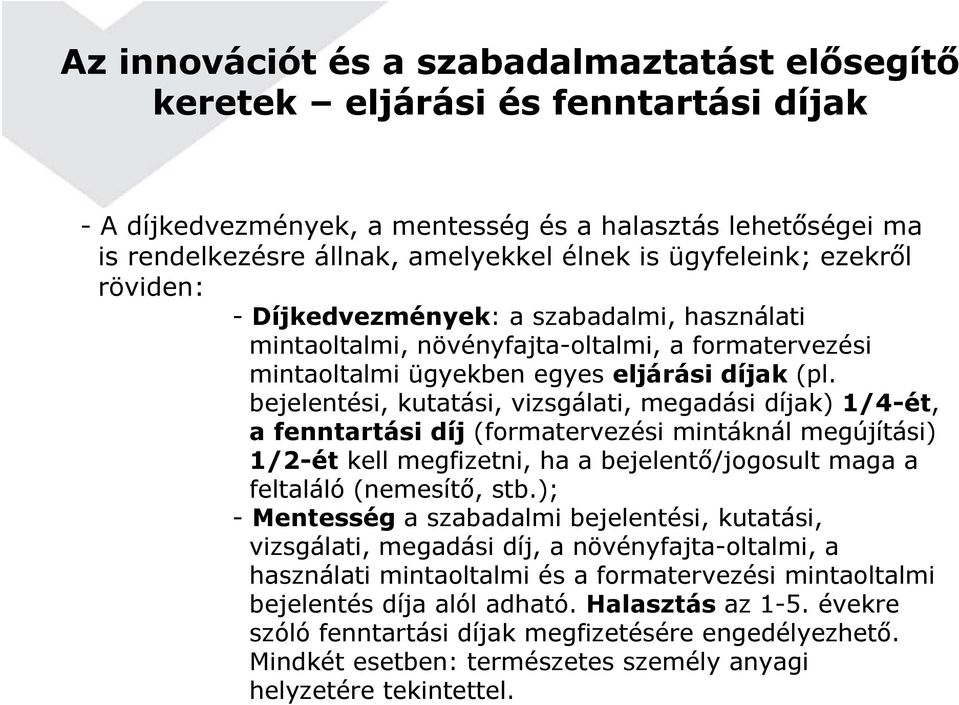 Az innovációt és a szabadalmaztatást elősegítő keretek – eljárási és fenntartási díjak

- A díjkedvezmények, a mentesség és a halasztás lehetőségei ma is rendelkezésre állnak, amelyekkel élnek is ügyfeleink; ezekről röviden:

- Díjkedvezmények: a szabadalmi, használati mintaoltalmi, növényfajta-oltalmi, a formatervezési mintaoltalmi ügyekben egyes eljárási díjak (pl. bejelentési, kutatási, vizsgálati, megadási díjak) 1/4-ét, a fenntartási díj (formatervezési mintáknál megújítási) 1/2-ét kell megfizetni, ha a bejelentő/jogosult maga a feltaláló (nemesítő, stb.);

- Mentesség a szabadalmi bejelentési, kutatási, vizsgálati, megadási díj, a növényfajta-oltalmi, a használati mintaoltalmi és a formatervezési mintaoltalmi bejelentés díja alól adható. Halasztás az 1-5. évekre szóló fenntartási díjak megfizetésére engedélyezhető. Mindkét esetben: természetes személy anyagi helyzetére tekintettel.